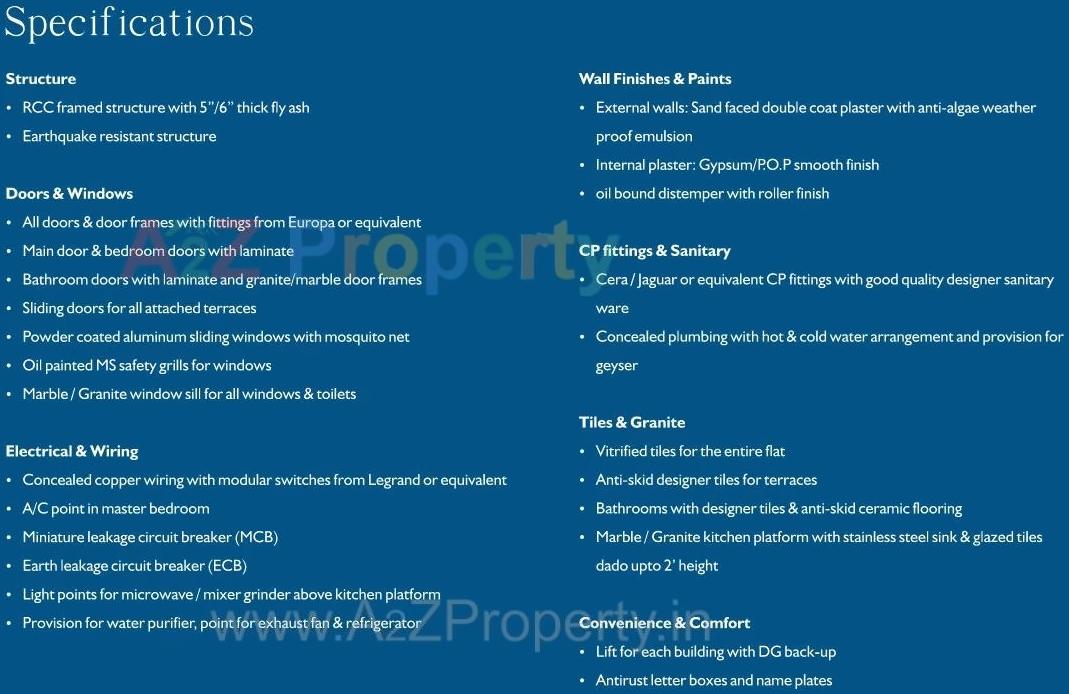 Specifications

Structure
• RCC framed structure with 5"/6" thick fly ash
• Earthquake resistant structure

Doors & Windows
• All doors & door frames with fittings from Europa or equivalent
• Main door & bedroom doors with laminate
• Bathroom doors with laminate and granite/marble door frames
• Sliding doors for all attached terraces
• Powder coated aluminum sliding windows with mosquito net
• Oil painted MS safety grills for windows
• Marble / Granite window sill for all windows & toilets

Electrical & Wiring
• Concealed copper wiring with modular switches from Legrand or equivalent
• A/C point in master bedroom
• Miniature leakage circuit breaker (MCB)
• Earth leakage circuit breaker (ECB)
• Light points for microwave / mixer grinder above kitchen platform
• Provision for water purifier, point for exhaust fan & refrigerator

Wall Finishes & Paints
• External walls: Sand faced double coat plaster with anti-algae weather proof emulsion
• Internal plaster: Gypsum/P.O.P smooth finish
• oil bound distemper with roller finish

CP fittings & Sanitary
• Cera / Jaguar or equivalent CP fittings with good quality designer sanitary ware
• Concealed plumbing with hot & cold water arrangement and provision for geyser

Tiles & Granite
• Vitrified tiles for the entire flat
• Anti-skid designer tiles for terraces
• Bathrooms with designer tiles & anti-skid ceramic flooring
• Marble / Granite kitchen platform with stainless steel sink & glazed tiles dado upto 2' height

Convenience & Comfort
• Lift for each building with DG back-up
• Antirust letter boxes and name plates

A2Z Property
www.A2ZProperty.in